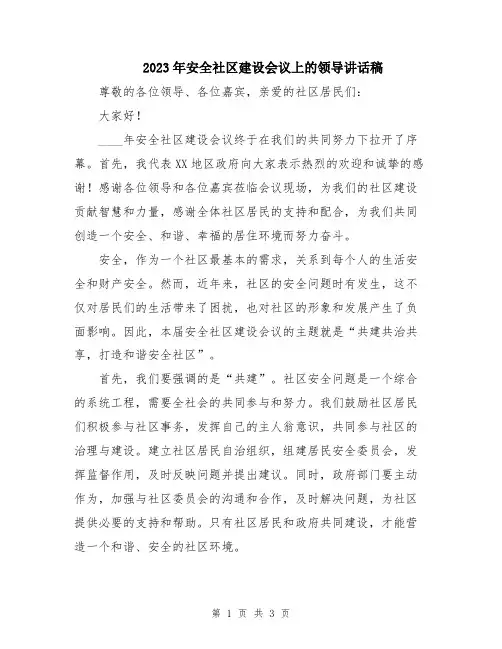 2023年安全社区建设会议上的领导讲话稿

尊敬的各位领导、各位嘉宾，亲爱的社区居民们：

大家好！

____年安全社区建设会议终于在我们的共同努力下拉开了序幕。首先，我代表XX地区政府向大家表示热烈的欢迎和诚挚的感谢！感谢各位领导和各位嘉宾莅临会议现场，为我们的社区建设贡献智慧和力量，感谢全体社区居民的支持和配合，为我们共同创造一个安全、和谐、幸福的居住环境而努力奋斗。

安全，作为一个社区最基本的需求，关系到每个人的生活安全和财产安全。然而，近年来，社区的安全问题时有发生，这不仅对居民们的生活带来了困扰，也对社区的形象和发展产生了负面影响。因此，本届安全社区建设会议的主题就是“共建共治共享，打造和谐安全社区”。

首先，我们要强调的是“共建”。社区安全问题是一个综合的系统工程，需要全社会的共同参与和努力。我们鼓励社区居民们积极参与社区事务，发挥自己的主人翁意识，共同参与社区的治理与建设。建立社区居民自治组织，组建居民安全委员会，发挥监督作用，及时反映问题并提出建议。同时，政府部门要主动作为，加强与社区委员会的沟通和合作，及时解决问题，为社区提供必要的支持和帮助。只有社区居民和政府共同建设，才能营造一个和谐、安全的社区环境。

第 1 页 共 3 页